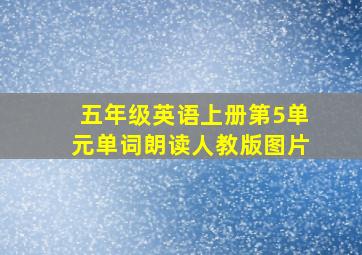 五年级英语上册第5单元单词朗读人教版图片